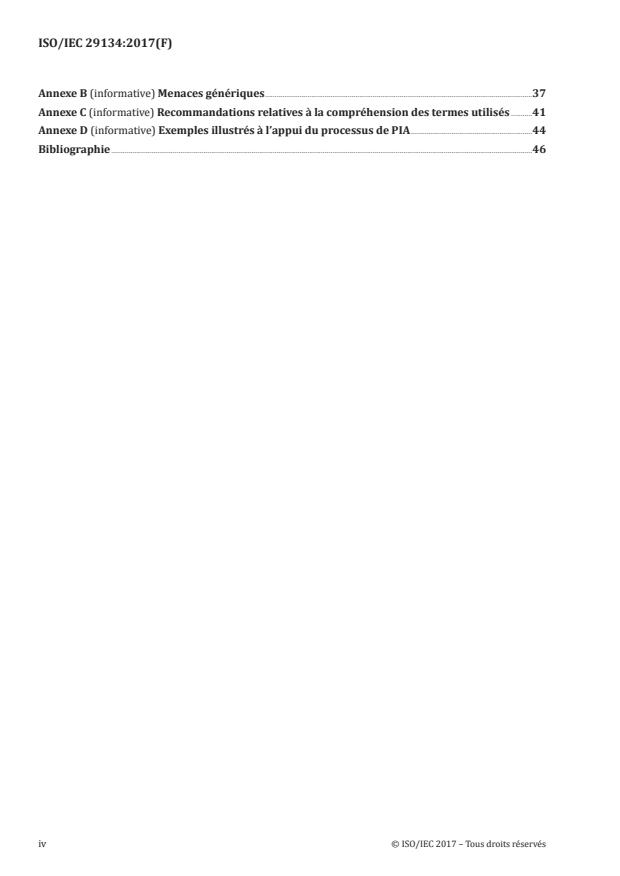 ISO/IEC 29134:2017(F)

Annexe B (informative) Menaces génériques 37
Annexe C (informative) Recommandations relatives à la compréhension des termes utilisés 41
Annexe D (informative) Exemples illustrés à l'appui du processus de PIA 44
Bibliographie 46

iv

© ISO/IEC 2017 – Tous droits réservés